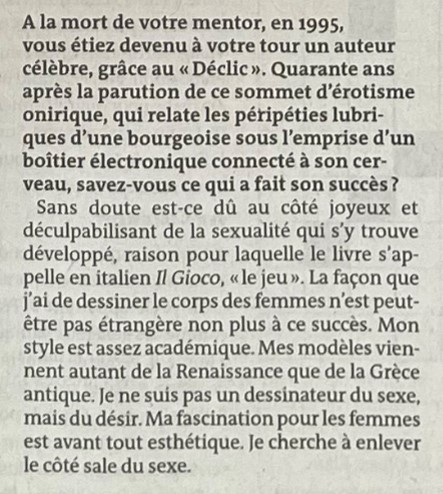 A la mort de votre mentor, en 1995, vous étiez devenu à votre tour un auteur célèbre, grâce au « Déclic ». Quarante ans après la parution de ce sommet d'érotisme onirique, qui relate les péripéties lubriques d'une bourgeoise sous l'emprise d'un boîtier électronique connecté à son cerveau, savez-vous ce qui a fait son succès ?

Sans doute est-ce dû au côté joyeux et déculpabilisant de la sexualité qui s'y trouve développé, raison pour laquelle le livre s'appelle en italien Il Gioco, « le jeu ». La façon que j'ai de dessiner le corps des femmes n'est peut-être pas étrangère non plus à ce succès. Mon style est assez académique. Mes modèles viennent autant de la Renaissance que de la Grèce antique. Je ne suis pas un dessinateur du sexe, mais du désir. Ma fascination pour les femmes est avant tout esthétique. Je cherche à enlever le côté sale du sexe.